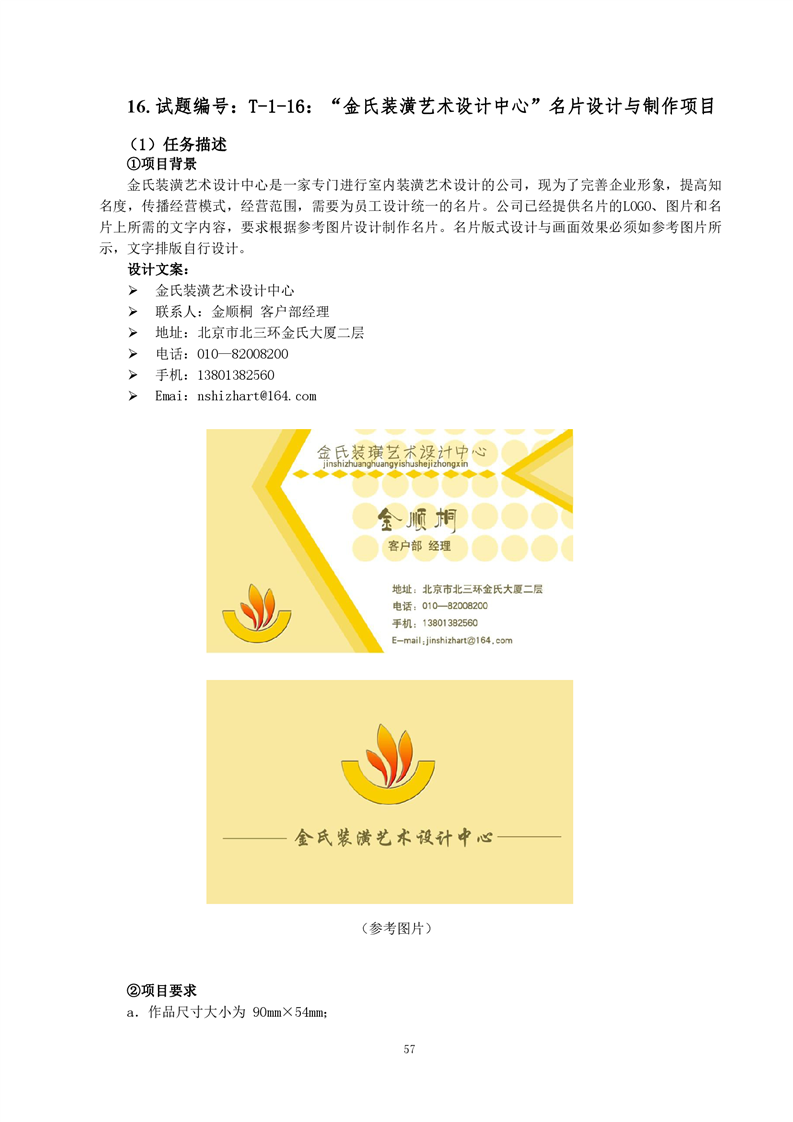 16. 试题编号：T-1-16：“金氏装潢艺术设计中心”名片设计与制作项目

（1）任务描述

①项目背景

金氏装潢艺术设计中心是一家专门进行室内装潢艺术设计的公司，现为了完善企业形象，提高知名度，传播经营模式，经营范围，需要为员工设计统一的名片。公司已经提供名片的LOGO、图片和名片上所需的文字内容，要求根据参考图片设计制作名片。名片版式设计与画面效果必须如参考图片所示，文字排版自行设计。

设计文案：

➢ 金氏装潢艺术设计中心
➢ 联系人：金顺桐 客户部经理
➢ 地址：北京市北三环金氏大厦二层
➢ 电话：010—82008200
➢ 手机：13801382560
➢ Emai：nshizhart@164.com

金氏装潢艺术设计中心
jinshizhuanghuangyishushejizhongxin
金顺桐
客户部 经理
地址：北京市北三环金氏大厦二层
电话：010—82008200
手机：13801382560
E—mail：jinshizhart@164.com

金氏装潢艺术设计中心

（参考图片）

②项目要求

a．作品尺寸大小为 90mm×54mm；

57